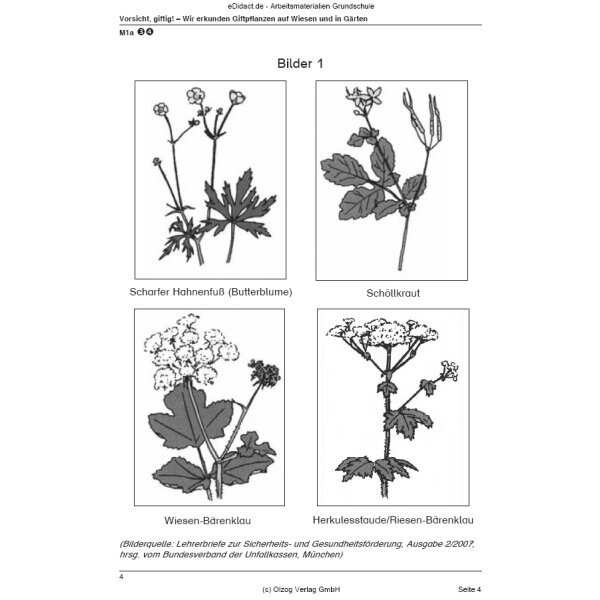 eDidact.de - Arbeitsmaterialien Grundschule

Vorsicht, giftig! – Wir erkunden Giftpflanzen auf Wiesen und in Gärten

M1a ❸❹

Bilder 1

Scharfer Hahnenfuß (Butterblume)

Schöllkraut

Wiesen-Bärenklau

Herkulesstaude/Riesen-Bärenklau

(Bilderquelle: Lehrerbriefe zur Sicherheits- und Gesundheitsförderung, Ausgabe 2/2007, hrsg. vom Bundesverband der Unfallkassen, München)

4

(c) Olzog Verlag GmbH

Seite 4